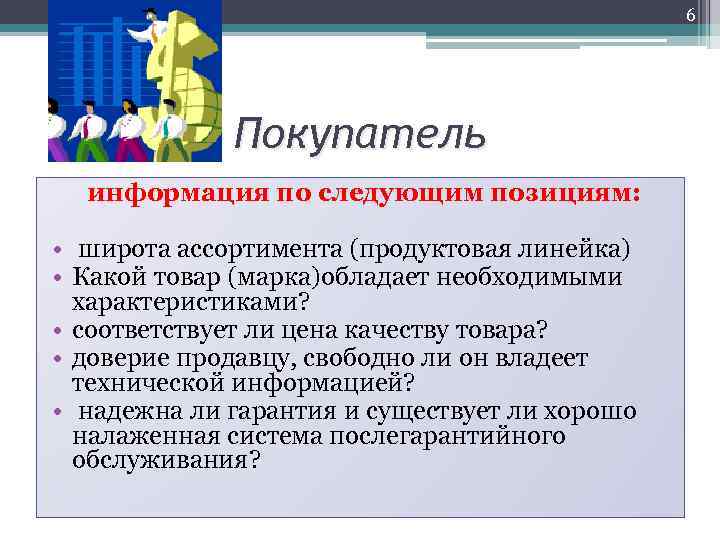 6

Покупатель

информация по следующим позициям:

• широта ассортимента (продуктовая линейка)
• Какой товар (марка)обладает необходимыми характеристиками?
• соответствует ли цена качеству товара?
• доверие продавцу, свободно ли он владеет технической информацией?
• надежна ли гарантия и существует ли хорошо налаженная система послегарантийного обслуживания?